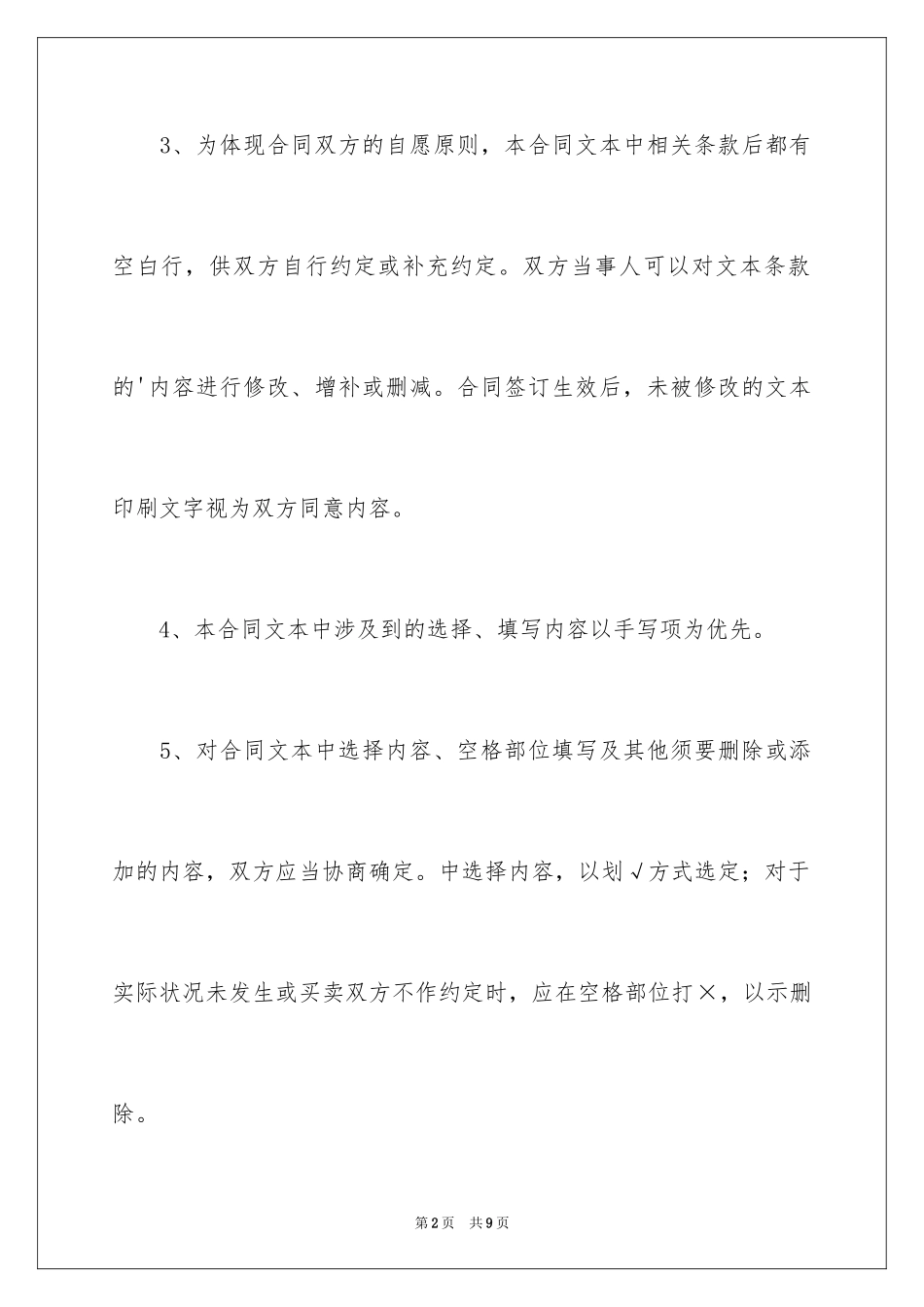 3、为体现合同双方的自愿原则，本合同文本中相关条款后都有空白行，供双方自行约定或补充约定。双方当事人可以对文本条款的'内容进行修改、增补或删减。合同签订生效后，未被修改的文本印刷文字视为双方同意内容。

4、本合同文本中涉及到的选择、填写内容以手写项为优先。

5、对合同文本中选择内容、空格部位填写及其他须要删除或添加的内容，双方应当协商确定。中选择内容，以划√方式选定；对于实际状况未发生或买卖双方不作约定时，应在空格部位打×，以示删除。

第2页 共9页